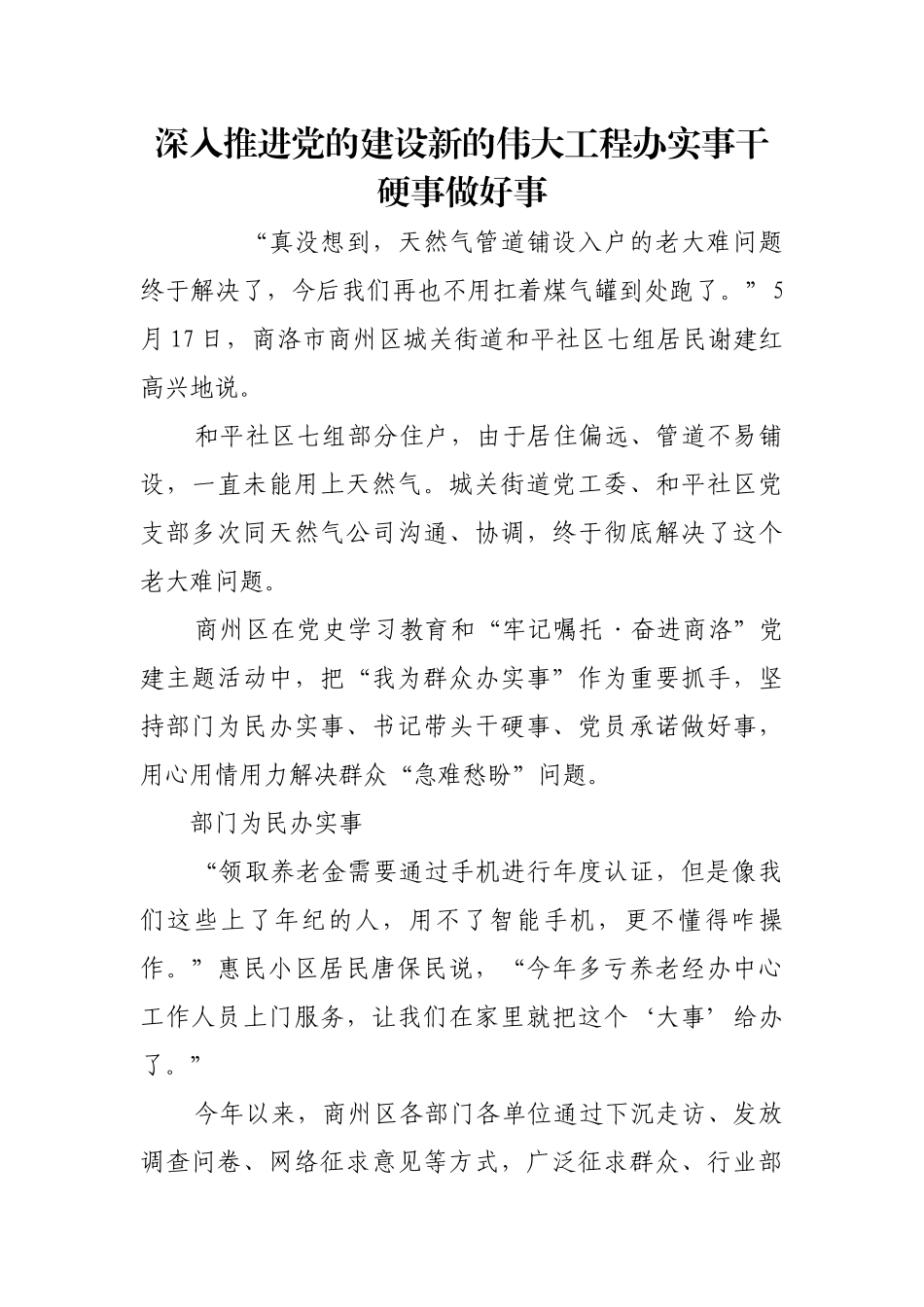 深入推进党的建设新的伟大工程办实事干硬事做好事

“真没想到，天然气管道铺设入户的老大难问题终于解决了，今后我们再也不用扛着煤气罐到处跑了。”5月17日，商洛市商州区城关街道和平社区七组居民谢建红高兴地说。

和平社区七组部分住户，由于居住偏远、管道不易铺设，一直未能用上天然气。城关街道党工委、和平社区党支部多次同天然气公司沟通、协调，终于彻底解决了这个老大难问题。

商州区在党史学习教育和“牢记嘱托·奋进商洛”党建主题活动中，把“我为群众办实事”作为重要抓手，坚持部门为民办实事、书记带头干硬事、党员承诺做好事，用心用情用力解决群众“急难愁盼”问题。

部门为民办实事

“领取养老金需要通过手机进行年度认证，但是像我们这些上了年纪的人，用不了智能手机，更不懂得咋操作。”惠民小区居民唐保民说，“今年多亏养老经办中心工作人员上门服务，让我们在家里就把这个‘大事’给办了。”

今年以来，商州区各部门各单位通过下沉走访、发放调查问卷、网络征求意见等方式，广泛征求群众、行业部